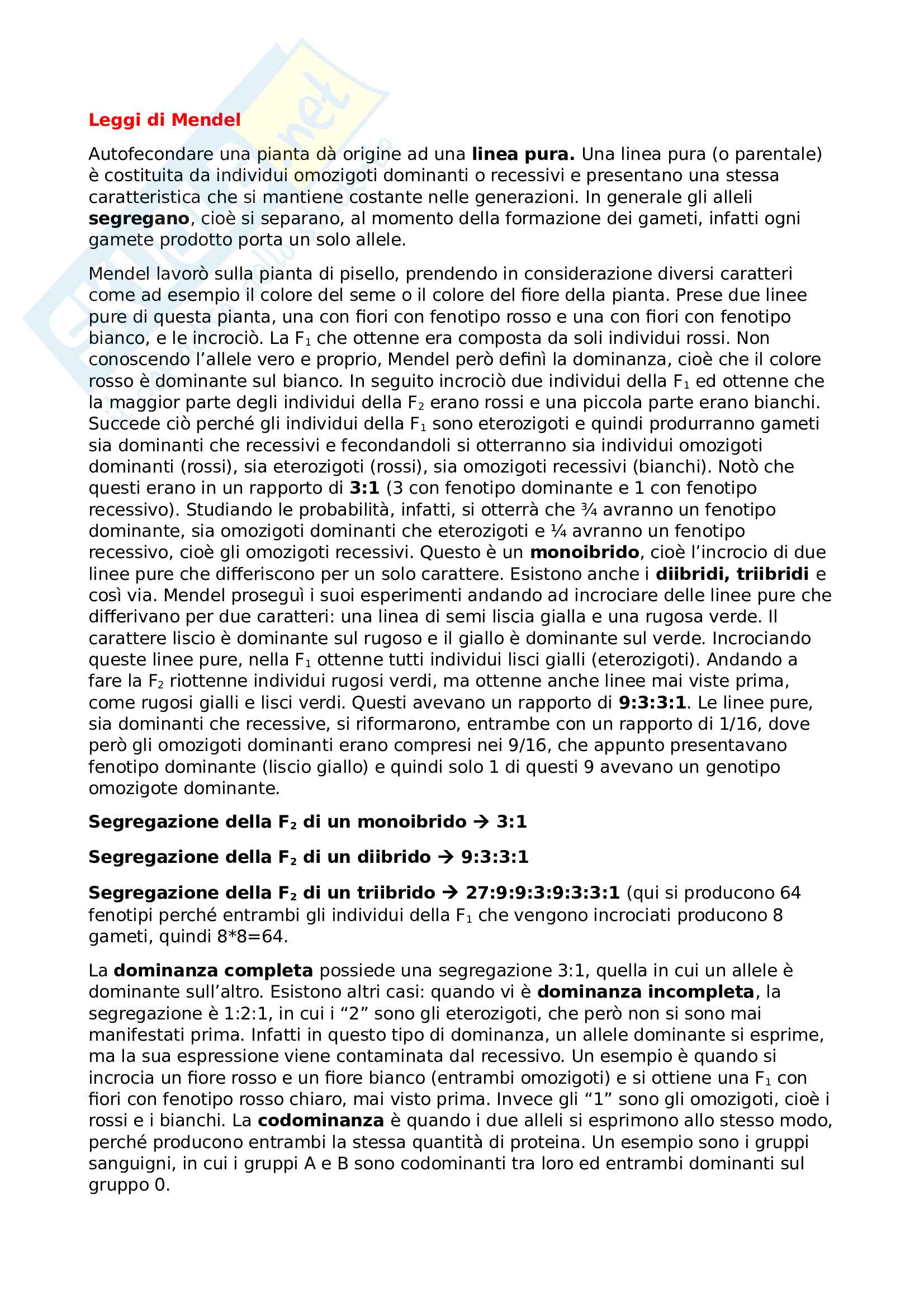 Leggi di Mendel

Autofecondare una pianta dà origine ad una linea pura. Una linea pura (o parentale) è costituita da individui omozigoti dominanti o recessivi e presentano una stessa caratteristica che si mantiene costante nelle generazioni. In generale gli alleli segregano, cioè si separano, al momento della formazione dei gameti, infatti ogni gamete prodotto porta un solo allele.

Mendel lavorò sulla pianta di pisello, prendendo in considerazione diversi caratteri come ad esempio il colore del seme o il colore del fiore della pianta. Prese due linee pure di questa pianta, una con fiori con fenotipo rosso e una con fiori con fenotipo bianco, e le incrociò. La $F_1$ che ottenne era composta da soli individui rossi. Non conoscendo l'allele vero e proprio, Mendel però definì la dominanza, cioè che il colore rosso è dominante sul bianco. In seguito incrociò due individui della $F_1$ ed ottenne che la maggior parte degli individui della $F_2$ erano rossi e una piccola parte erano bianchi. Succede ciò perché gli individui della $F_1$ sono eterozigoti e quindi produrranno gameti sia dominanti che recessivi e fecondandoli si otterranno sia individui omozigoti dominanti (rossi), sia eterozigoti (rossi), sia omozigoti recessivi (bianchi). Notò che questi erano in un rapporto di 3:1 (3 con fenotipo dominante e 1 con fenotipo recessivo). Studiando le probabilità, infatti, si otterrà che ¾ avranno un fenotipo dominante, sia omozigoti dominanti che eterozigoti e ¼ avranno un fenotipo recessivo, cioè gli omozigoti recessivi. Questo è un monoibrido, cioè l'incrocio di due linee pure che differiscono per un solo carattere. Esistono anche i diibridi, triibridi e così via. Mendel proseguì i suoi esperimenti andando ad incrociare delle linee pure che differivano per due caratteri: una linea di semi liscia gialla e una rugosa verde. Il carattere liscio è dominante sul rugoso e il giallo è dominante sul verde. Incrociando queste linee pure, nella $F_1$ ottenne tutti individui lisci gialli (eterozigoti). Andando a fare la $F_2$ riottenne individui rugosi verdi, ma ottenne anche linee mai viste prima, come rugosi gialli e lisci verdi. Questi avevano un rapporto di 9:3:3:1. Le linee pure, sia dominanti che recessive, si riformarono, entrambe con un rapporto di 1/16, dove però gli omozigoti dominanti erano compresi nei 9/16, che appunto presentavano fenotipo dominante (liscio giallo) e quindi solo 1 di questi 9 avevano un genotipo omozigote dominante.

Segregazione della $F_2$ di un monoibrido → 3:1

Segregazione della $F_2$ di un diibrido → 9:3:3:1

Segregazione della $F_2$ di un triibrido → 27:9:9:3:9:3:3:1 (qui si producono 64 fenotipi perché entrambi gli individui della $F_1$ che vengono incrociati producono 8 gameti, quindi 8*8=64.

La dominanza completa possiede una segregazione 3:1, quella in cui un allele è dominante sull'altro. Esistono altri casi: quando vi è dominanza incompleta, la segregazione è 1:2:1, in cui i "2" sono gli eterozigoti, che però non si sono mai manifestati prima. Infatti in questo tipo di dominanza, un allele dominante si esprime, ma la sua espressione viene contaminata dal recessivo. Un esempio è quando si incrocia un fiore rosso e un fiore bianco (entrambi omozigoti) e si ottiene una $F_1$ con fiori con fenotipo rosso chiaro, mai visto prima. Invece gli "1" sono gli omozigoti, cioè i rossi e i bianchi. La codominanza è quando i due alleli si esprimono allo stesso modo, perché producono entrambi la stessa quantità di proteina. Un esempio sono i gruppi sanguigni, in cui i gruppi A e B sono codominanti tra loro ed entrambi dominanti sul gruppo 0.